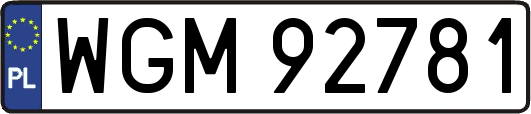 PL

WGM 92781